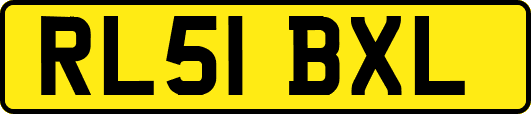 RL51 BXL